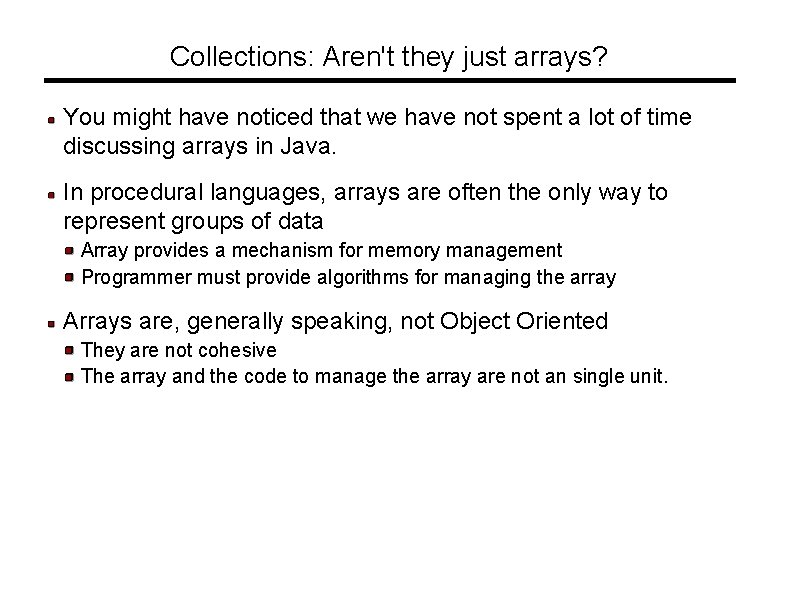 Collections: Aren't they just arrays?

You might have noticed that we have not spent a lot of time discussing arrays in Java.

In procedural languages, arrays are often the only way to represent groups of data

Array provides a mechanism for memory management

Programmer must provide algorithms for managing the array

Arrays are, generally speaking, not Object Oriented

They are not cohesive

The array and the code to manage the array are not an single unit.